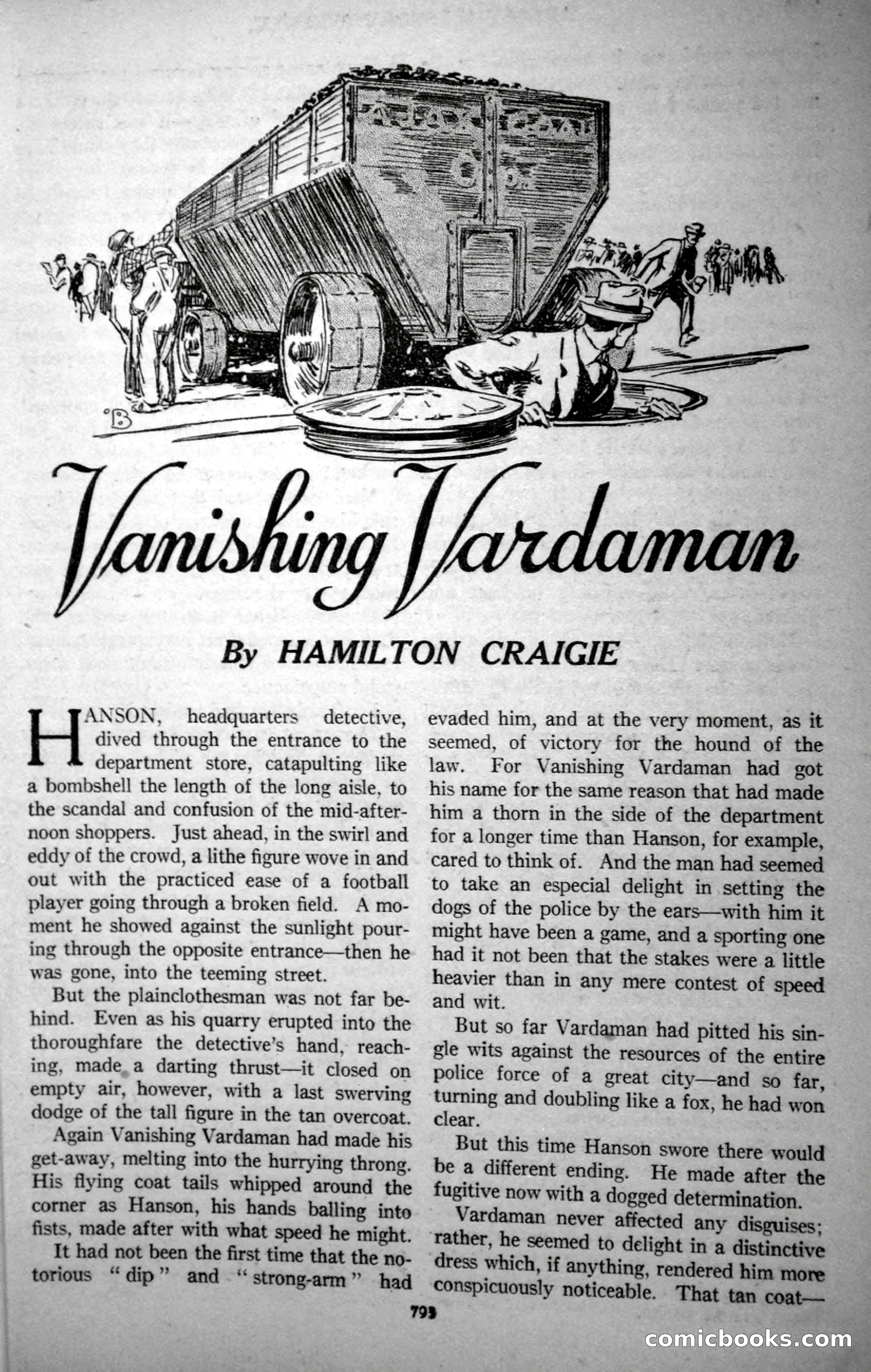 Vanishing Vardaman

By HAMILTON CRAIGIE

HANSON, headquarters detective, dived through the entrance to the department store, catapulting like a bombshell the length of the long aisle, to the scandal and confusion of the mid-afternoon shoppers. Just ahead, in the swirl and eddy of the crowd, a lithe figure wove in and out with the practiced ease of a football player going through a broken field. A moment he showed against the sunlight pouring through the opposite entrance—then he was gone, into the teeming street.

But the plainclothesman was not far behind. Even as his quarry erupted into the thoroughfare the detective's hand, reaching, made a darting thrust—it closed on empty air, however, with a last swerving dodge of the tall figure in the tan overcoat.

Again Vanishing Vardaman had made his get-away, melting into the hurrying throng. His flying coat tails whipped around the corner as Hanson, his hands balling into fists, made after with what speed he might.

It had not been the first time that the notorious "dip" and "strong-arm" had evaded him, and at the very moment, as it seemed, of victory for the hound of the law. For Vanishing Vardaman had got his name for the same reason that had made him a thorn in the side of the department for a longer time than Hanson, for example, cared to think of. And the man had seemed to take an especial delight in setting the dogs of the police by the ears—with him it might have been a game, and a sporting one had it not been that the stakes were a little heavier than in any mere contest of speed and wit.

But so far Vardaman had pitted his single wits against the resources of the entire police force of a great city—and so far, turning and doubling like a fox, he had won clear.

But this time Hanson swore there would be a different ending. He made after the fugitive now with a dogged determination.

Vardaman never affected any disguises; rather, he seemed to delight in a distinctive dress which, if anything, rendered him more conspicuously noticeable. That tan coat—

793

comicbooks.com